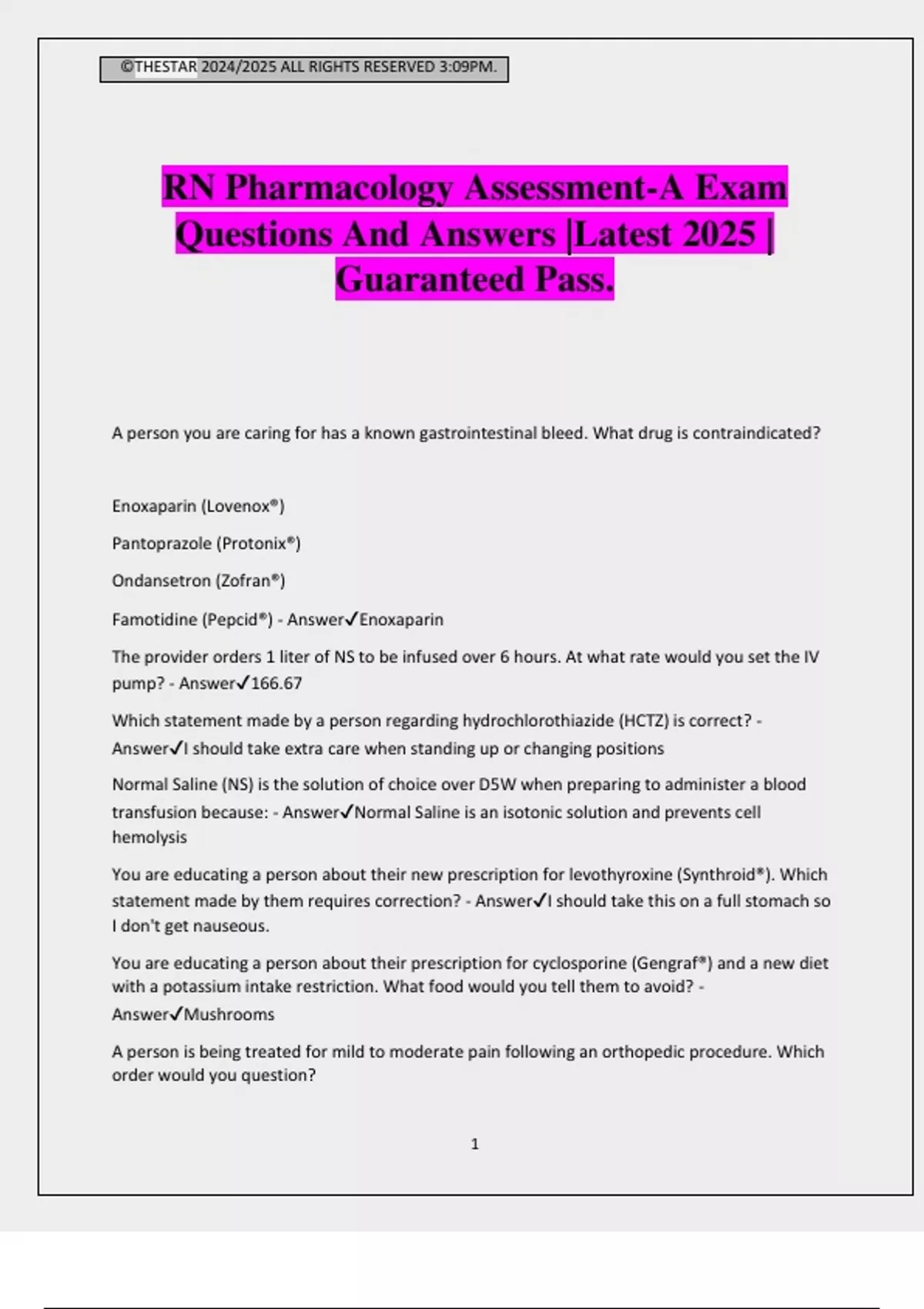 ©THESTAR 2024/2025 ALL RIGHTS RESERVED 3:09PM.

RN Pharmacology Assessment-A Exam Questions And Answers |Latest 2025 | Guaranteed Pass.

A person you are caring for has a known gastrointestinal bleed. What drug is contraindicated?

Enoxaparin (Lovenox®)

Pantoprazole (Protonix®)

Ondansetron (Zofran®)

Famotidine (Pepcid®) - Answer✓Enoxaparin

The provider orders 1 liter of NS to be infused over 6 hours. At what rate would you set the IV pump? - Answer✓166.67

Which statement made by a person regarding hydrochlorothiazide (HCTZ) is correct? - Answer✓I should take extra care when standing up or changing positions

Normal Saline (NS) is the solution of choice over D5W when preparing to administer a blood transfusion because: - Answer✓Normal Saline is an isotonic solution and prevents cell hemolysis

You are educating a person about their new prescription for levothyroxine (Synthroid®). Which statement made by them requires correction? - Answer✓I should take this on a full stomach so I don't get nauseous.

You are educating a person about their prescription for cyclosporine (Gengraf®) and a new diet with a potassium intake restriction. What food would you tell them to avoid? - Answer✓Mushrooms

A person is being treated for mild to moderate pain following an orthopedic procedure. Which order would you question?

1